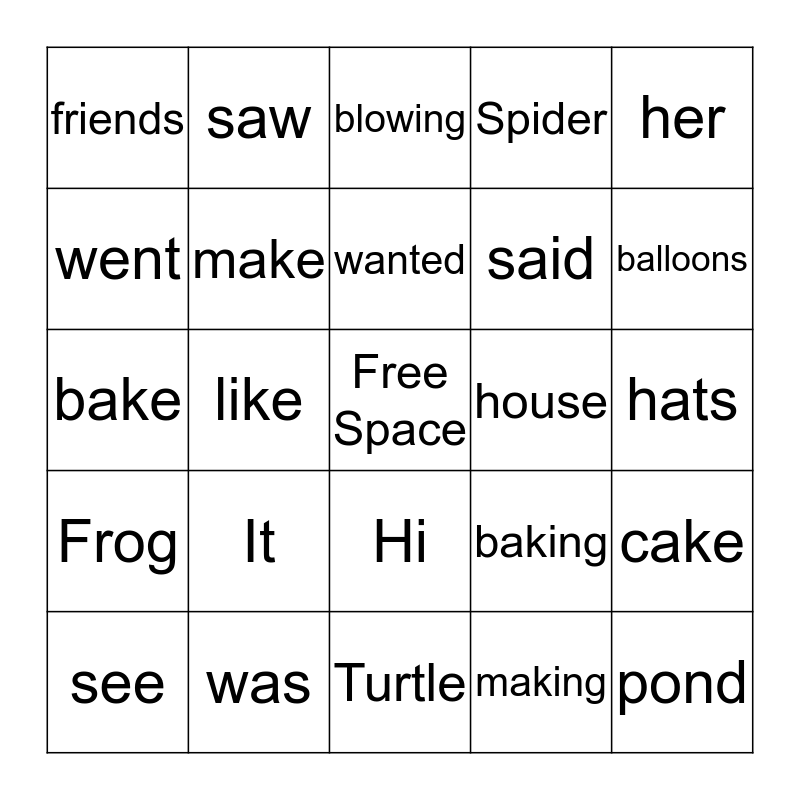 | friends | saw | blowing | Spider | her |
|---|---|---|---|---|
| went | make | wanted | said | balloons |
| bake | like | Free Space | house | hats |
| Frog | It | Hi | baking | cake |
| see | was | Turtle | making | pond |